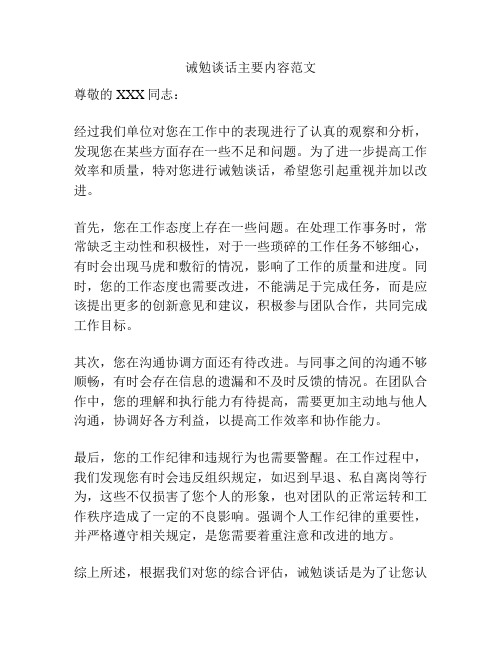 诫勉谈话主要内容范文

尊敬的 XXX 同志：

经过我们单位对您在工作中的表现进行了认真的观察和分析，发现您在某些方面存在一些不足和问题。为了进一步提高工作效率和质量，特对您进行诫勉谈话，希望您引起重视并加以改进。

首先，您在工作态度上存在一些问题。在处理工作事务时，常常缺乏主动性和积极性，对于一些琐碎的工作任务不够细心，有时会出现马虎和敷衍的情况，影响了工作的质量和进度。同时，您的工作态度也需要改进，不能满足于完成任务，而是应该提出更多的创新意见和建议，积极参与团队合作，共同完成工作目标。

其次，您在沟通协调方面还有待改进。与同事之间的沟通不够顺畅，有时会存在信息的遗漏和不及时反馈的情况。在团队合作中，您的理解和执行能力有待提高，需要更加主动地与他人沟通，协调好各方利益，以提高工作效率和协作能力。

最后，您的工作纪律和违规行为也需要警醒。在工作过程中，我们发现您有时会违反组织规定，如迟到早退、私自离岗等行为，这些不仅损害了您个人的形象，也对团队的正常运转和工作秩序造成了一定的不良影响。强调个人工作纪律的重要性，并严格遵守相关规定，是您需要着重注意和改进的地方。

综上所述，根据我们对您的综合评估，诫勉谈话是为了让您认